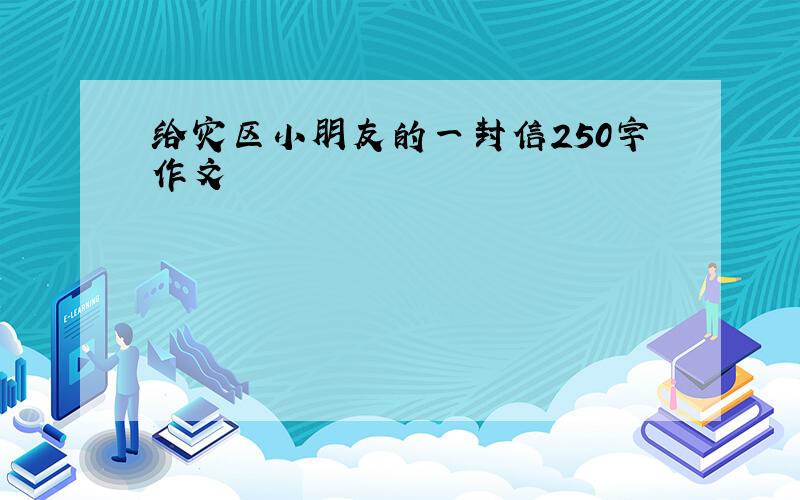 给灾区小朋友的一封信250字作文

E-LEARNING